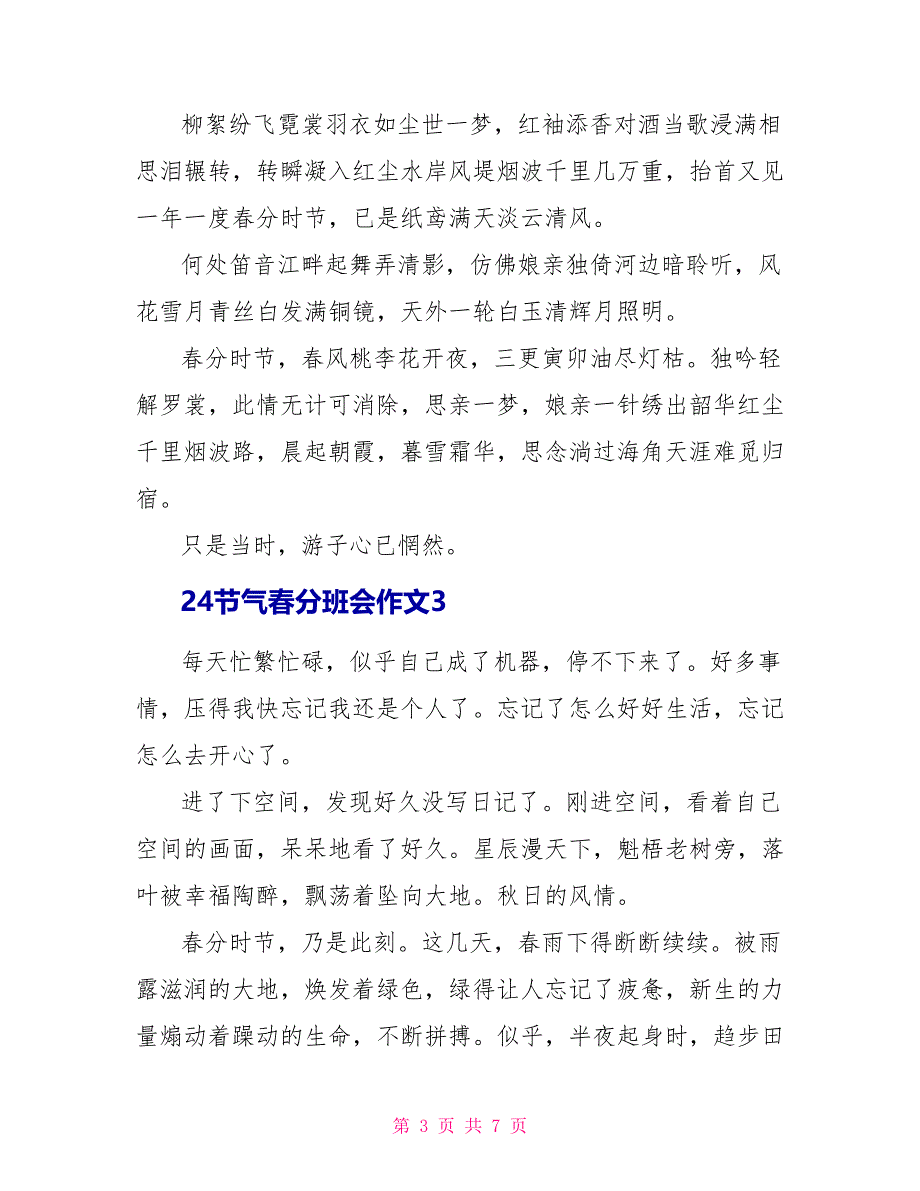 柳絮纷飞霓裳羽衣如尘世一梦，红袖添香对酒当歌浸满相思泪辗转，转瞬凝入红尘水岸风堤烟波千里几万重，抬首又见一年一度春分时节，已是纸鸢满天淡云清风。

何处笛音江畔起舞弄清影，仿佛娘亲独倚河边暗聆听，风花雪月青丝白发满铜镜，天外一轮白玉清辉月照明。

春分时节，春风桃李花开夜，三更寅卯油尽灯枯。独吟轻解罗裳，此情无计可消除，思亲一梦，娘亲一针绣出韶华红尘千里烟波路，晨起朝霞，暮雪霜华，思念淌过海角天涯难觅归宿。

只是当时，游子心已惘然。

24节气春分班会作文3

每天忙繁忙碌，似乎自己成了机器，停不下来了。好多事情，压得我快忘记我还是个人了。忘记了怎么好好生活，忘记怎么去开心了。

进了下空间，发现好久没写日记了。刚进空间，看着自己空间的画面，呆呆地看了好久。星辰漫天下，魁梧老树旁，落叶被幸福陶醉，飘荡着坠向大地。秋日的风情。

春分时节，乃是此刻。这几天，春雨下得断断续续。被雨露滋润的大地，焕发着绿色，绿得让人忘记了疲惫，新生的力量煽动着躁动的生命，不断拼搏。似乎，半夜起身时，趋步田

第 3 页 共 7 页